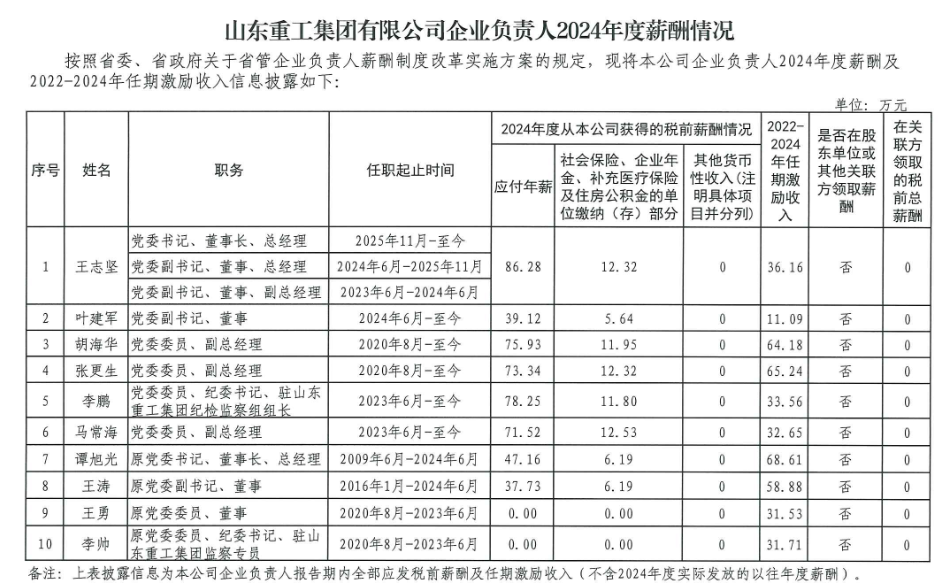 山东重工集团有限公司企业负责人2024年度薪酬情况

按照省委、省政府关于省管企业负责人薪酬制度改革实施方案的规定，现将本公司企业负责人2024年度薪酬及2022-2024年任期激励收入信息披露如下：

单位：万元

| 序号 | 姓名 | 职务 | 任职起止时间 | 2024年度从本公司获得的税前薪酬情况：应付年薪 | 2024年度从本公司获得的税前薪酬情况：社会保险、企业年金、补充医疗保险及住房公积金的单位缴纳（存）部分 | 2024年度从本公司获得的税前薪酬情况：其他货币性收入（注明具体项目并分列） | 2022-2024年任期激励收入 | 是否在股东单位或其他关联方领取薪酬 | 在关联方领取的税前总薪酬 |
|---|---|---|---|---|---|---|---|---|---|
| 1 | 王志坚 | 党委书记、董事长、总经理 | 2025年11月-至今 | 86.28 | 12.32 | 0 | 36.16 | 否 | 0 |
| | | 党委副书记、董事、总经理 | 2024年6月-2025年11月 | | | | | | |
| | | 党委副书记、董事、副总经理 | 2023年6月-2024年6月 | | | | | | |
| 2 | 叶建军 | 党委副书记、董事 | 2024年6月-至今 | 39.12 | 5.64 | 0 | 11.09 | 否 | 0 |
| 3 | 胡海华 | 党委委员、副总经理 | 2020年8月-至今 | 75.93 | 11.95 | 0 | 64.18 | 否 | 0 |
| 4 | 张更生 | 党委委员、副总经理 | 2020年8月-至今 | 73.34 | 12.32 | 0 | 65.24 | 否 | 0 |
| 5 | 李鹏 | 党委委员、纪委书记、驻山东重工集团纪检监察组组长 | 2023年6月-至今 | 78.25 | 11.80 | 0 | 33.56 | 否 | 0 |
| 6 | 马常海 | 党委委员、副总经理 | 2023年6月-至今 | 71.52 | 12.53 | 0 | 32.65 | 否 | 0 |
| 7 | 谭旭光 | 原党委书记、董事长、总经理 | 2009年6月-2024年6月 | 47.16 | 6.19 | 0 | 68.61 | 否 | 0 |
| 8 | 王涛 | 原党委副书记、董事 | 2016年1月-2024年6月 | 37.73 | 6.19 | 0 | 58.88 | 否 | 0 |
| 9 | 王勇 | 原党委委员、董事 | 2020年8月-2023年6月 | 0.00 | 0.00 | 0 | 31.53 | 否 | 0 |
| 10 | 李帅 | 原党委委员、纪委书记、驻山东重工集团监察专员 | 2020年8月-2023年6月 | 0.00 | 0.00 | 0 | 31.71 | 否 | 0 |

备注：上表披露信息为本公司企业负责人报告期内全部应发税前薪酬及任期激励收入（不含2024年度实际发放的以往年度薪酬）。